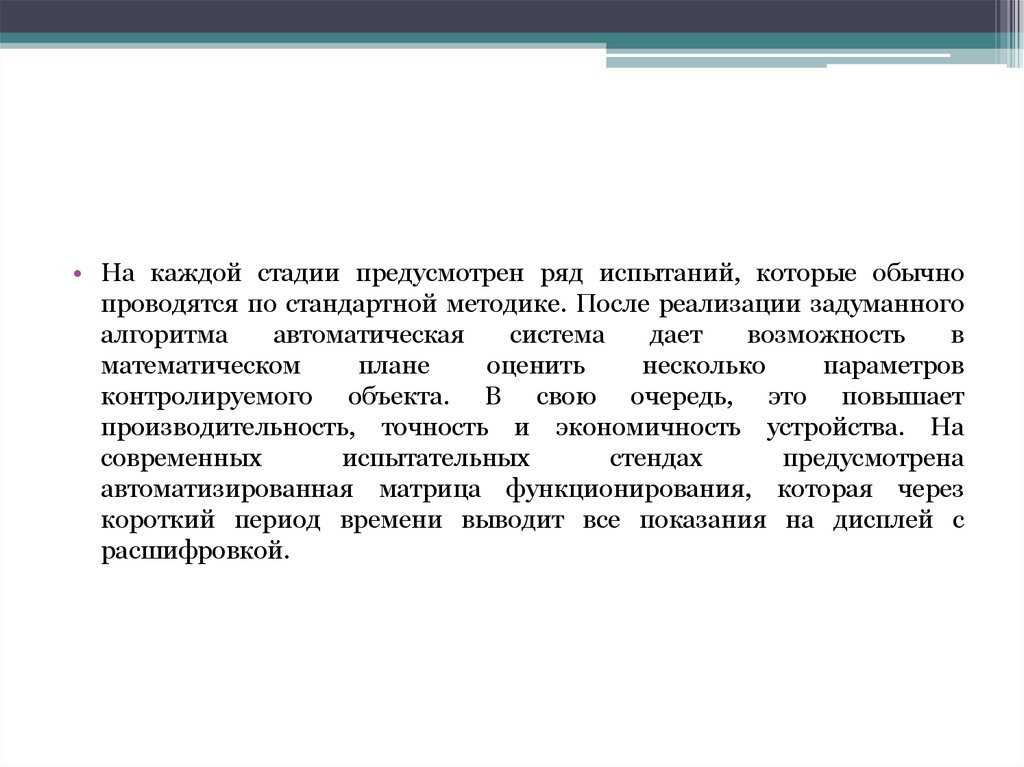 • На каждой стадии предусмотрен ряд испытаний, которые обычно проводятся по стандартной методике. После реализации задуманного алгоритма автоматическая система дает возможность в математическом плане оценить несколько параметров контролируемого объекта. В свою очередь, это повышает производительность, точность и экономичность устройства. На современных испытательных стендах предусмотрена автоматизированная матрица функционирования, которая через короткий период времени выводит все показания на дисплей с расшифровкой.